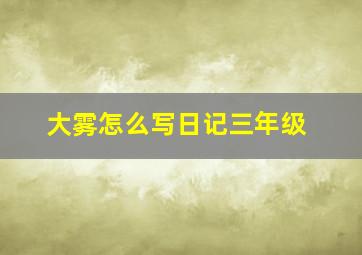 大雾怎么写日记三年级